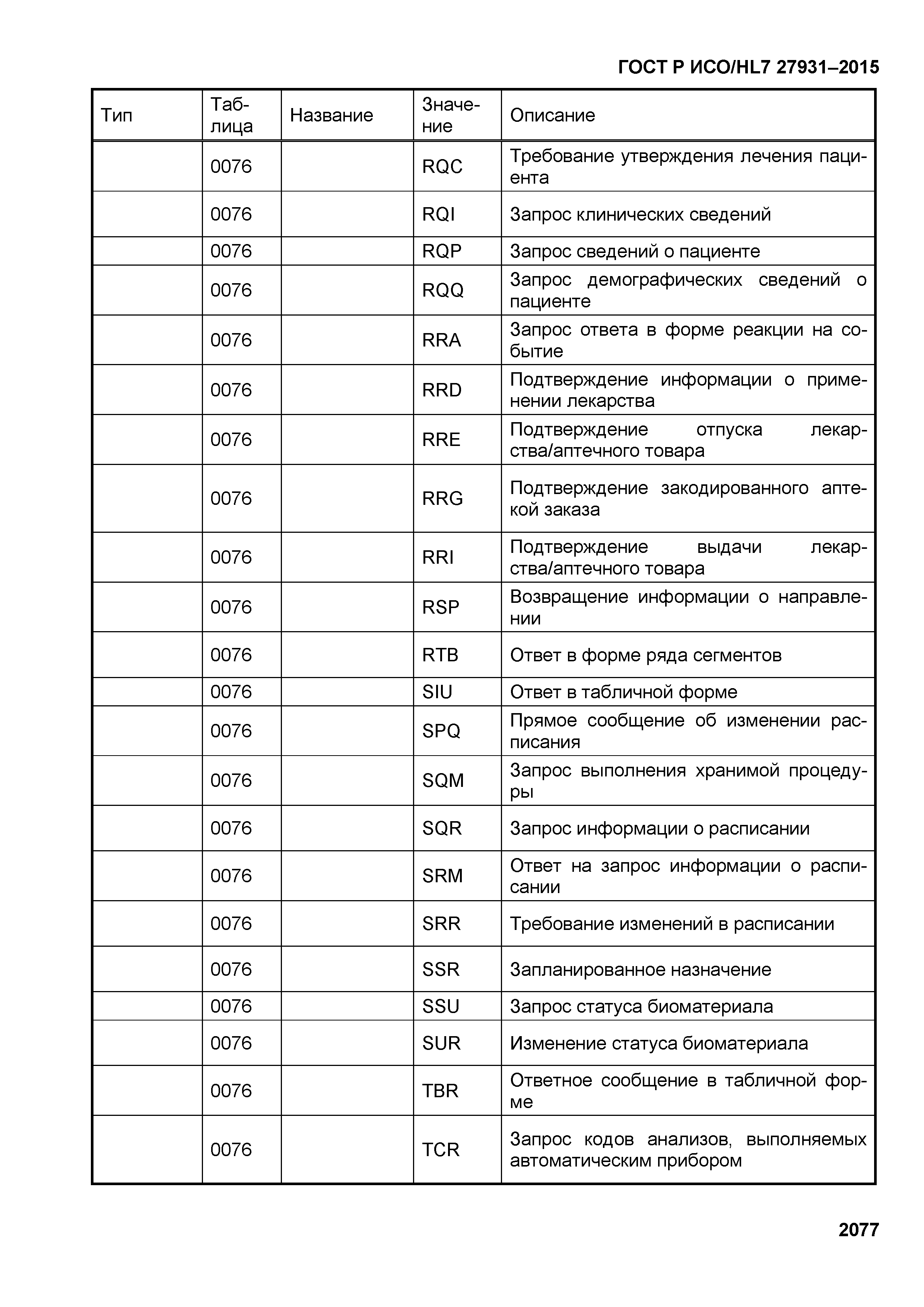 ГОСТ Р ИСО/HL7 27931–2015

| Тип | Таблица | Название | Значение | Описание |
|---|---|---|---|---|
| | 0076 | | RQC | Требование утверждения лечения пациента |
| | 0076 | | RQI | Запрос клинических сведений |
| | 0076 | | RQP | Запрос сведений о пациенте |
| | 0076 | | RQQ | Запрос демографических сведений о пациенте |
| | 0076 | | RRA | Запрос ответа в форме реакции на событие |
| | 0076 | | RRD | Подтверждение информации о применении лекарства |
| | 0076 | | RRE | Подтверждение отпуска лекарства/аптечного товара |
| | 0076 | | RRG | Подтверждение закодированного аптекой заказа |
| | 0076 | | RRI | Подтверждение выдачи лекарства/аптечного товара |
| | 0076 | | RSP | Возвращение информации о направлении |
| | 0076 | | RTB | Ответ в форме ряда сегментов |
| | 0076 | | SIU | Ответ в табличной форме |
| | 0076 | | SPQ | Прямое сообщение об изменении расписания |
| | 0076 | | SQM | Запрос выполнения хранимой процедуры |
| | 0076 | | SQR | Запрос информации о расписании |
| | 0076 | | SRM | Ответ на запрос информации о расписании |
| | 0076 | | SRR | Требование изменений в расписании |
| | 0076 | | SSR | Запланированное назначение |
| | 0076 | | SSU | Запрос статуса биоматериала |
| | 0076 | | SUR | Изменение статуса биоматериала |
| | 0076 | | TBR | Ответное сообщение в табличной форме |
| | 0076 | | TCR | Запрос кодов анализов, выполняемых автоматическим прибором |

2077